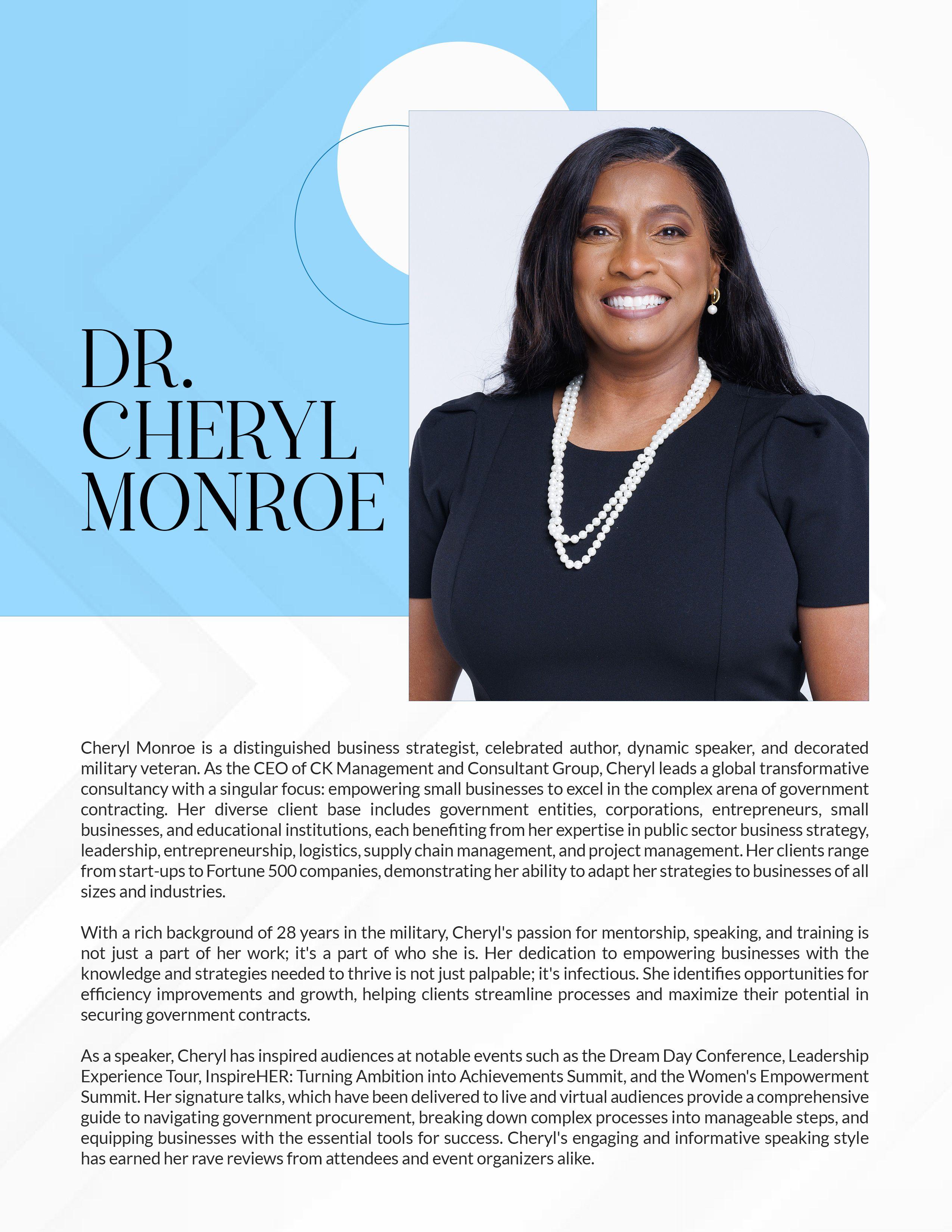 DR.
CHERYL
MONROE

Cheryl Monroe is a distinguished business strategist, celebrated author, dynamic speaker, and decorated military veteran. As the CEO of CK Management and Consultant Group, Cheryl leads a global transformative consultancy with a singular focus: empowering small businesses to excel in the complex arena of government contracting. Her diverse client base includes government entities, corporations, entrepreneurs, small businesses, and educational institutions, each benefiting from her expertise in public sector business strategy, leadership, entrepreneurship, logistics, supply chain management, and project management. Her clients range from start-ups to Fortune 500 companies, demonstrating her ability to adapt her strategies to businesses of all sizes and industries.

With a rich background of 28 years in the military, Cheryl's passion for mentorship, speaking, and training is not just a part of her work; it's a part of who she is. Her dedication to empowering businesses with the knowledge and strategies needed to thrive is not just palpable; it's infectious. She identifies opportunities for efficiency improvements and growth, helping clients streamline processes and maximize their potential in securing government contracts.

As a speaker, Cheryl has inspired audiences at notable events such as the Dream Day Conference, Leadership Experience Tour, InspireHER: Turning Ambition into Achievements Summit, and the Women's Empowerment Summit. Her signature talks, which have been delivered to live and virtual audiences provide a comprehensive guide to navigating government procurement, breaking down complex processes into manageable steps, and equipping businesses with the essential tools for success. Cheryl's engaging and informative speaking style has earned her rave reviews from attendees and event organizers alike.